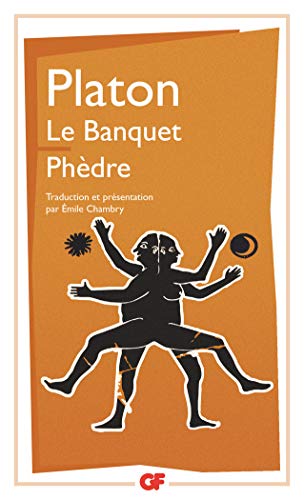 Platon
Le Banquet
Phèdre

Traduction et présentation par Émile Chambry

GF